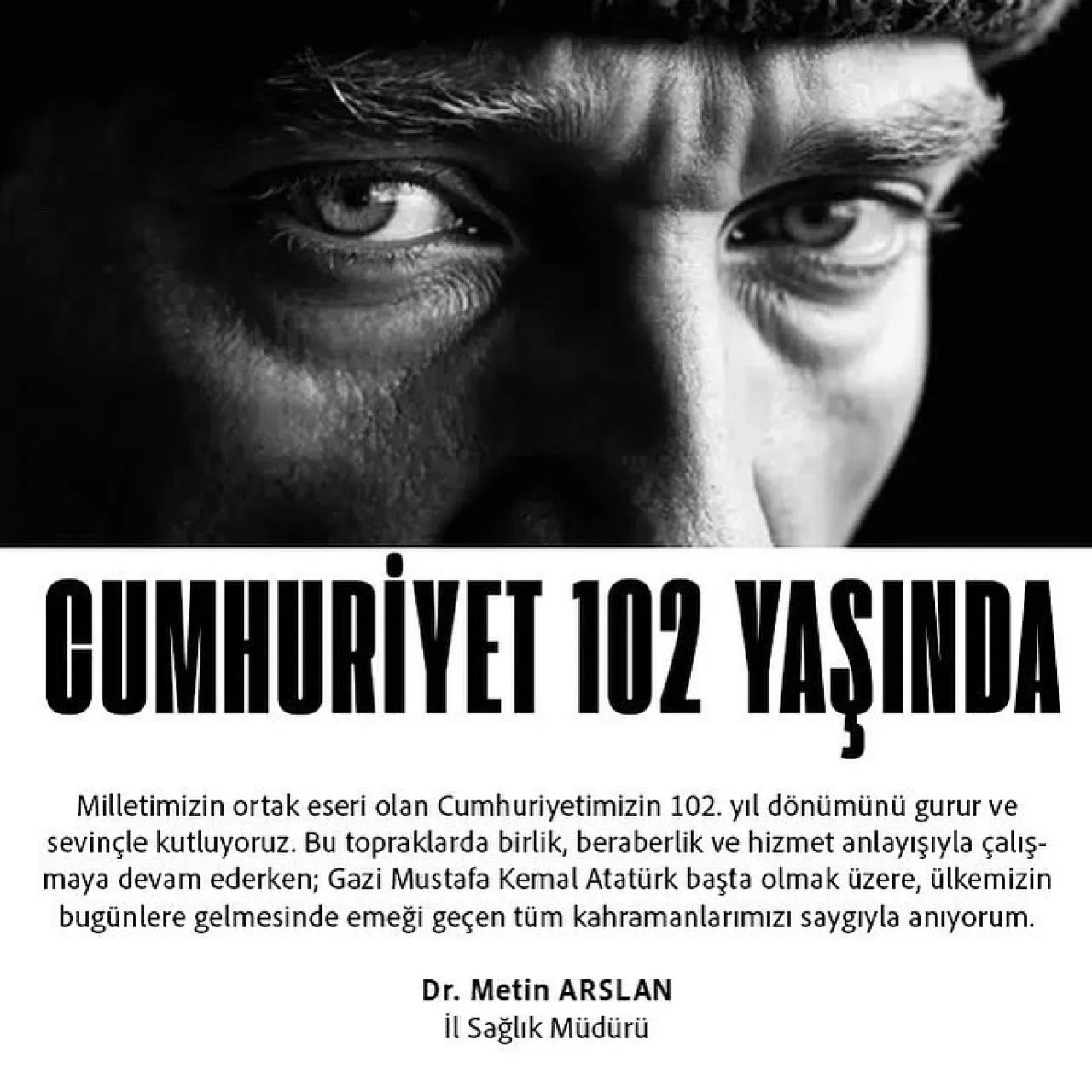 CUMHURİYET 102 YAŞINDA

Milletimizin ortak eseri olan Cumhuriyetimizin 102. yıl dönümünü gurur ve sevinçle kutluyoruz. Bu topraklarda birlik, beraberlik ve hizmet anlayışıyla çalışmaya devam ederken; Gazi Mustafa Kemal Atatürk başta olmak üzere, ülkemizin bugünlere gelmesinde emeği geçen tüm kahramanlarımızı saygıyla anıyorum.

Dr. Metin ARSLAN
İl Sağlık Müdürü